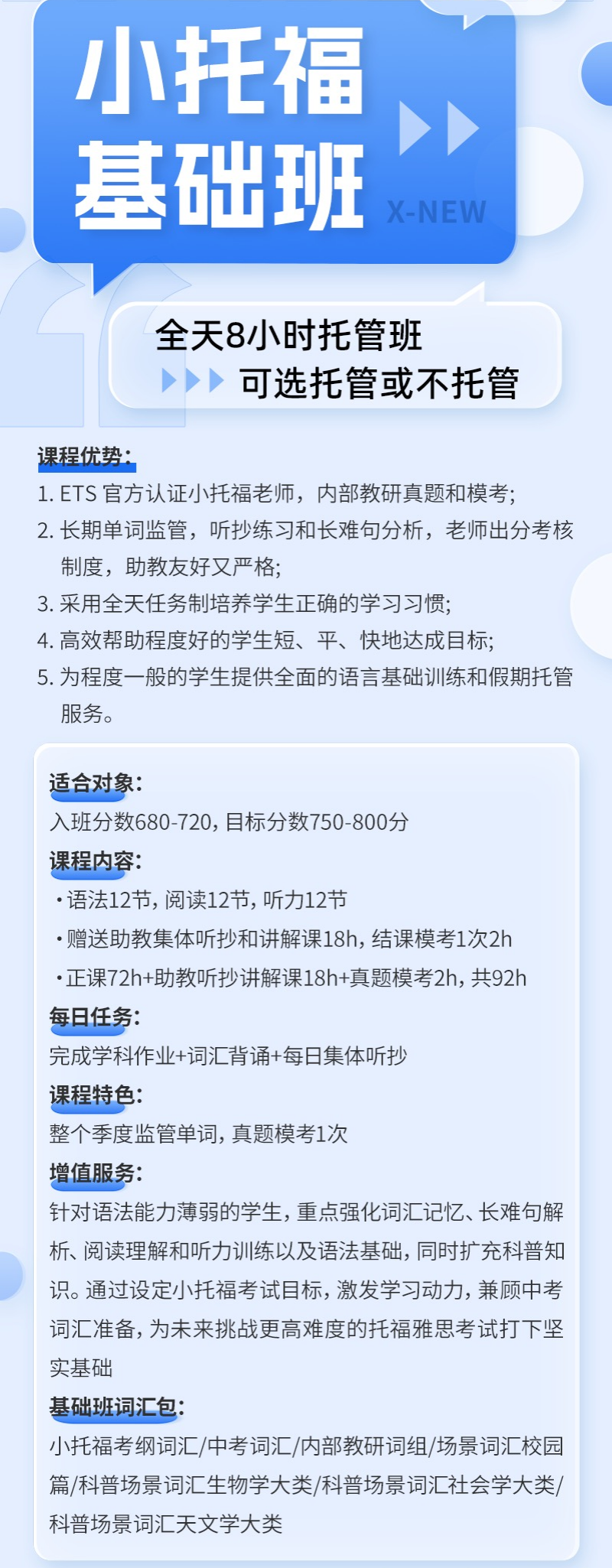 小托福
基础班
X-NEW

全天8小时托管班
可选托管或不托管

课程优势：
1. ETS 官方认证小托福老师，内部教研真题和模考；
2. 长期单词监管，听抄练习和长难句分析，老师出分考核制度，助教友好又严格；
3. 采用全天任务制培养学生正确的学习习惯；
4. 高效帮助程度好的学生短、平、快地达成目标；
5. 为程度一般的学生提供全面的语言基础训练和假期托管服务。

适合对象：
入班分数680-720，目标分数750-800分
课程内容：
·语法12节，阅读12节，听力12节
·赠送助教集体听抄和讲解课18h，结课模考1次2h
·正课72h+助教听抄讲解课18h+真题模考2h，共92h
每日任务：
完成学科作业+词汇背诵+每日集体听抄
课程特色：
整个季度监管单词，真题模考1次
增值服务：
针对语法能力薄弱的学生，重点强化词汇记忆、长难句解析、阅读理解和听力训练以及语法基础，同时扩充科普知识。通过设定小托福考试目标，激发学习动力，兼顾中考词汇准备，为未来挑战更高难度的托福雅思考试打下坚实基础
基础班词汇包：
小托福考纲词汇/中考词汇/内部教研词组/场景词汇校园篇/科普场景词汇生物学大类/科普场景词汇社会学大类/科普场景词汇天文学大类